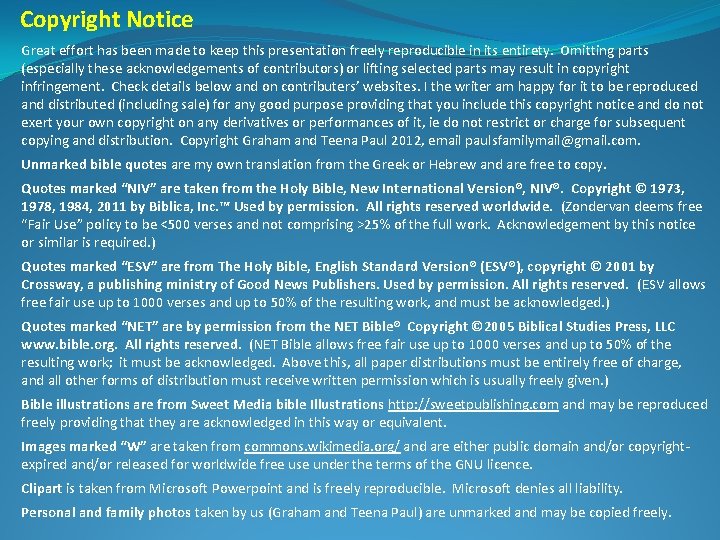 Copyright Notice

Great effort has been made to keep this presentation freely reproducible in its entirety. Omitting parts (especially these acknowledgements of contributors) or lifting selected parts may result in copyright infringement. Check details below and on contributers' websites. I the writer am happy for it to be reproduced and distributed (including sale) for any good purpose providing that you include this copyright notice and do not exert your own copyright on any derivatives or performances of it, ie do not restrict or charge for subsequent copying and distribution. Copyright Graham and Teena Paul 2012, email paulsfamilymail@gmail.com.

Unmarked bible quotes are my own translation from the Greek or Hebrew and are free to copy.

Quotes marked "NIV" are taken from the Holy Bible, New International Version®, NIV®. Copyright © 1973, 1978, 1984, 2011 by Biblica, Inc.™ Used by permission. All rights reserved worldwide. (Zondervan deems free "Fair Use" policy to be <500 verses and not comprising >25% of the full work. Acknowledgement by this notice or similar is required.)

Quotes marked "ESV" are from The Holy Bible, English Standard Version® (ESV®), copyright © 2001 by Crossway, a publishing ministry of Good News Publishers. Used by permission. All rights reserved. (ESV allows free fair use up to 1000 verses and up to 50% of the resulting work, and must be acknowledged.)

Quotes marked "NET" are by permission from the NET Bible® Copyright ©2005 Biblical Studies Press, LLC www.bible.org. All rights reserved. (NET Bible allows free fair use up to 1000 verses and up to 50% of the resulting work; it must be acknowledged. Above this, all paper distributions must be entirely free of charge, and all other forms of distribution must receive written permission which is usually freely given.)

Bible illustrations are from Sweet Media bible Illustrations http://sweetpublishing.com and may be reproduced freely providing that they are acknowledged in this way or equivalent.

Images marked "W" are taken from commons.wikimedia.org/ and are either public domain and/or copyright-expired and/or released for worldwide free use under the terms of the GNU licence.

Clipart is taken from Microsoft Powerpoint and is freely reproducible. Microsoft denies all liability.

Personal and family photos taken by us (Graham and Teena Paul) are unmarked and may be copied freely.